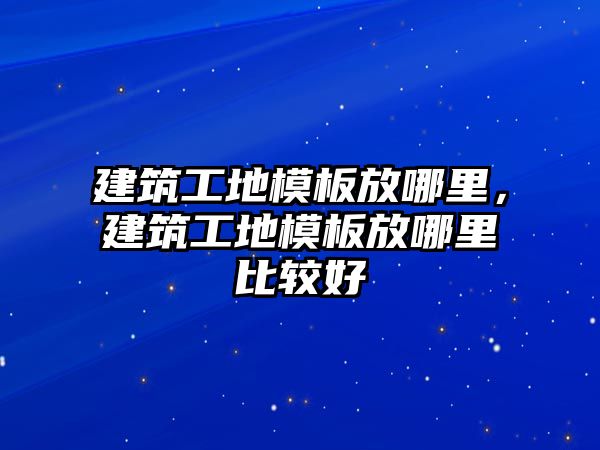 建筑工地模板放哪里，建筑工地模板放哪里比较好